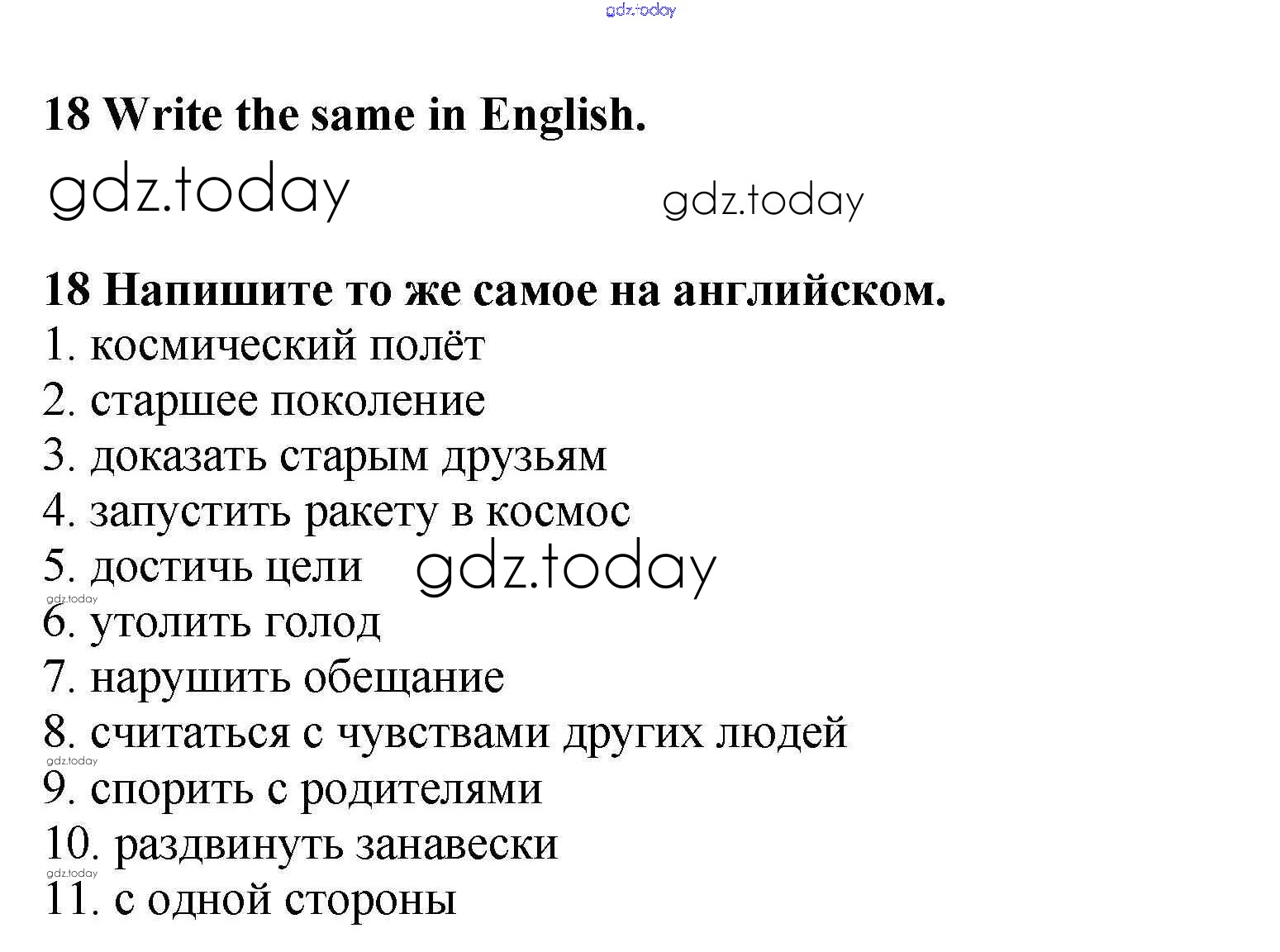 18 Write the same in English.

18 Напишите то же самое на английском.
1. космический полёт
2. старшее поколение
3. доказать старым друзьям
4. запустить ракету в космос
5. достичь цели
6. утолить голод
7. нарушить обещание
8. считаться с чувствами других людей
9. спорить с родителями
10. раздвинуть занавески
11. с одной стороны

gdz.today